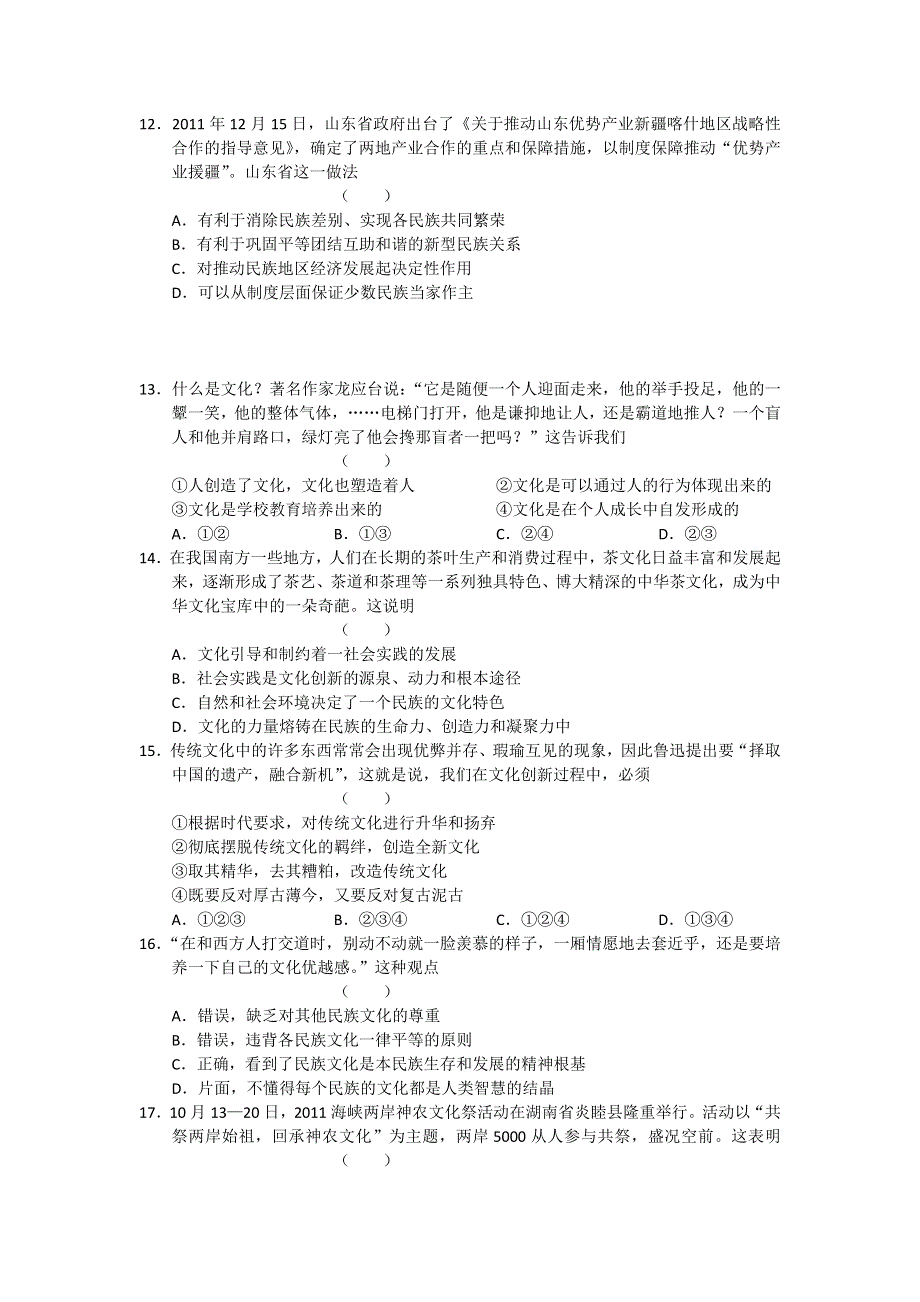 12．2011 年 12 月 15 日，山东省政府出台了《关于推动山东优势产业新疆喀什地区战略性合作的指导意见》，确定了两地产业合作的重点和保障措施，以制度保障推动“优势产业援疆”。山东省这一做法

（　　）

A．有利于消除民族差别、实现各民族共同繁荣
B．有利于巩固平等团结互助和谐的新型民族关系
C．对推动民族地区经济发展起决定性作用
D．可以从制度层面保证少数民族当家作主

13．什么是文化？著名作家龙应台说：“它是随便一个人迎面走来，他的举手投足，他的一颦一笑，他的整体气体，……电梯门打开，他是谦抑地让人，还是霸道地推人？一个盲人和他并肩路口，绿灯亮了他会搀那盲者一把吗？”这告诉我们

（　　）

①人创造了文化，文化也塑造着人
②文化是可以通过人的行为体现出来的
③文化是学校教育培养出来的
④文化是在个人成长中自发形成的
A．①②　　B．①③　　C．②④　　D．②③

14．在我国南方一些地方，人们在长期的茶叶生产和消费过程中，茶文化日益丰富和发展起来，逐渐形成了茶艺、茶道和茶理等一系列独具特色、博大精深的中华茶文化，成为中华文化宝库中的一朵奇葩。这说明

（　　）

A．文化引导和制约着一社会实践的发展
B．社会实践是文化创新的源泉、动力和根本途径
C．自然和社会环境决定了一个民族的文化特色
D．文化的力量熔铸在民族的生命力、创造力和凝聚力中

15．传统文化中的许多东西常常会出现优弊并存、瑕瑜互见的现象，因此鲁迅提出要“择取中国的遗产，融合新机”，这就是说，我们在文化创新过程中，必须

（　　）

①根据时代要求，对传统文化进行升华和扬弃
②彻底摆脱传统文化的羁绊，创造全新文化
③取其精华，去其糟粕，改造传统文化
④既要反对厚古薄今，又要反对复古泥古
A．①②③　　B．②③④　　C．①②④　　D．①③④

16．“在和西方人打交道时，别动不动就一脸羡慕的样子，一厢情愿地去套近乎，还是要培养一下自己的文化优越感。”这种观点

（　　）

A．错误，缺乏对其他民族文化的尊重
B．错误，违背各民族文化一律平等的原则
C．正确，看到了民族文化是本民族生存和发展的精神根基
D．片面，不懂得每个民族的文化都是人类智慧的结晶

17．10 月 13—20 日，2011 海峡两岸神农文化祭活动在湖南省炎睦县隆重举行。活动以“共祭两岸始祖，回承神农文化”为主题，两岸 5000 从人参与共祭，盛况空前。这表明

（　　）